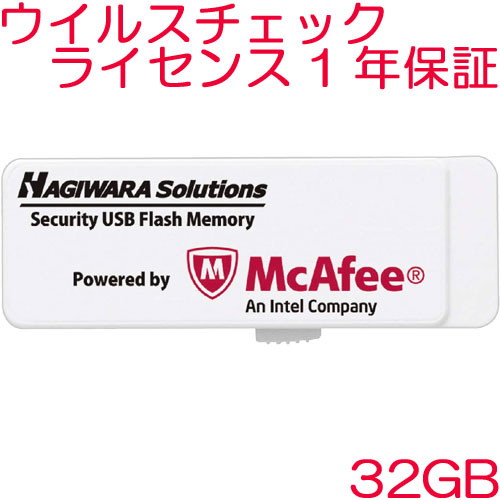 ウイルスチェック
ライセンス１年保証

HAGIWARA Solutions
Security USB Flash Memory

Powered by M McAfee®
An Intel Company

32GB